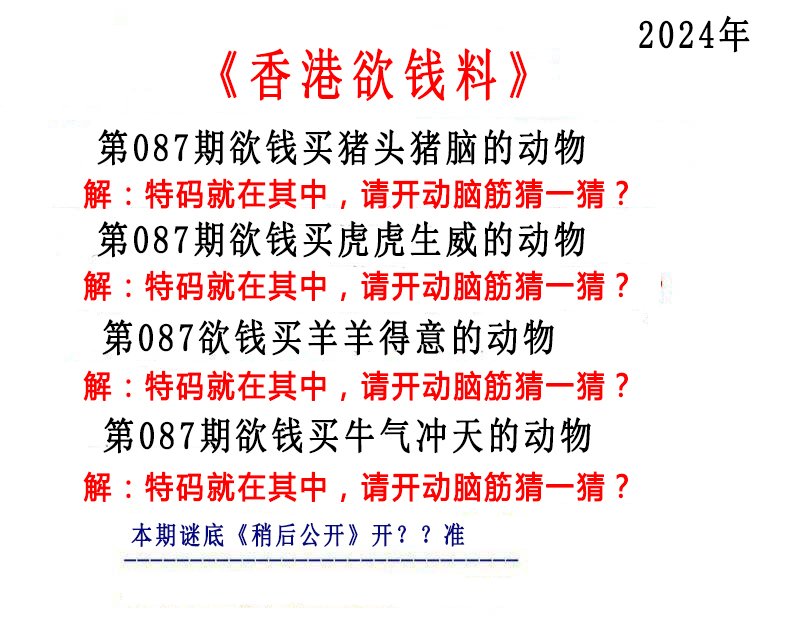 2024年

《香港欲钱料》

第087期欲钱买猪头猪脑的动物

解：特码就在其中，请开动脑筋猜一猜？

第087期欲钱买虎虎生威的动物

解：特码就在其中，请开动脑筋猜一猜？

第087欲钱买羊羊得意的动物

解：特码就在其中，请开动脑筋猜一猜？

第087期欲钱买牛气冲天的动物

解：特码就在其中，请开动脑筋猜一猜？

本期谜底《稍后公开》开？？准